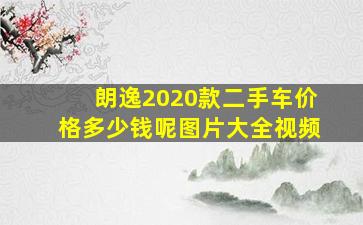 朗逸2020款二手车价格多少钱呢图片大全视频